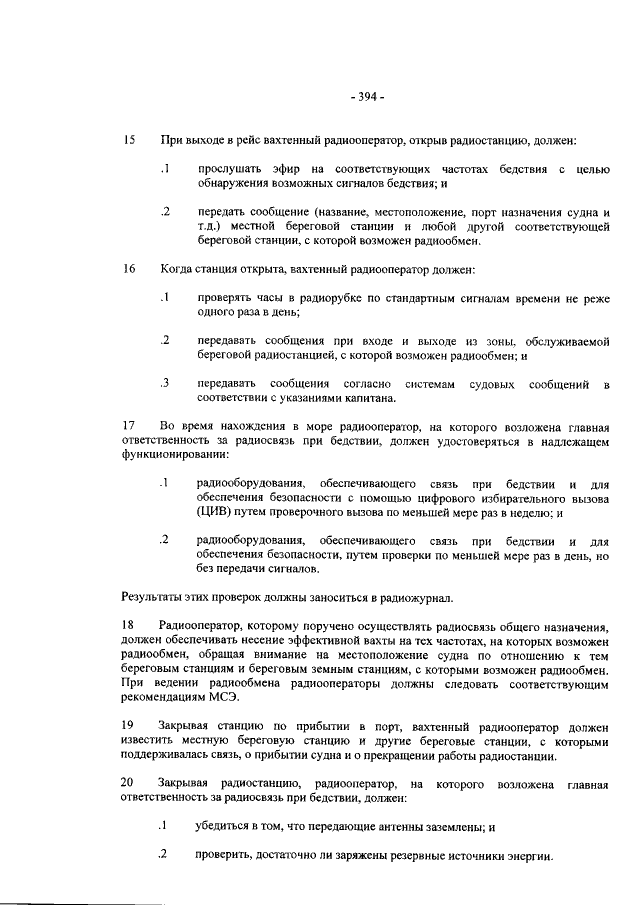 - 394 -

15 При выходе в рейс вахтенный радиооператор, открыв радиостанцию, должен:

.1 прослушать эфир на соответствующих частотах бедствия с целью обнаружения возможных сигналов бедствия; и

.2 передать сообщение (название, местоположение, порт назначения судна и т.д.) местной береговой станции и любой другой соответствующей береговой станции, с которой возможен радиообмен.

16 Когда станция открыта, вахтенный радиооператор должен:

.1 проверять часы в радиорубке по стандартным сигналам времени не реже одного раза в день;

.2 передавать сообщения при входе и выходе из зоны, обслуживаемой береговой радиостанцией, с которой возможен радиообмен; и

.3 передавать сообщения согласно системам судовых сообщений в соответствии с указаниями капитана.

17 Во время нахождения в море радиооператор, на которого возложена главная ответственность за радиосвязь при бедствии, должен удостоверяться в надлежащем функционировании:

.1 радиооборудования, обеспечивающего связь при бедствии и для обеспечения безопасности с помощью цифрового избирательного вызова (ЦИВ) путем проверочного вызова по меньшей мере раз в неделю; и

.2 радиооборудования, обеспечивающего связь при бедствии и для обеспечения безопасности, путем проверки по меньшей мере раз в день, но без передачи сигналов.

Результаты этих проверок должны заноситься в радиожурнал.

18 Радиооператор, которому поручено осуществлять радиосвязь общего назначения, должен обеспечивать несение эффективной вахты на тех частотах, на которых возможен радиообмен, обращая внимание на местоположение судна по отношению к тем береговым станциям и береговым земным станциям, с которыми возможен радиообмен. При ведении радиообмена радиооператоры должны следовать соответствующим рекомендациям МСЭ.

19 Закрывая станцию по прибытии в порт, вахтенный радиооператор должен известить местную береговую станцию и другие береговые станции, с которыми поддерживалась связь, о прибытии судна и о прекращении работы радиостанции.

20 Закрывая радиостанцию, радиооператор, на которого возложена главная ответственность за радиосвязь при бедствии, должен:

.1 убедиться в том, что передающие антенны заземлены; и

.2 проверить, достаточно ли заряжены резервные источники энергии.